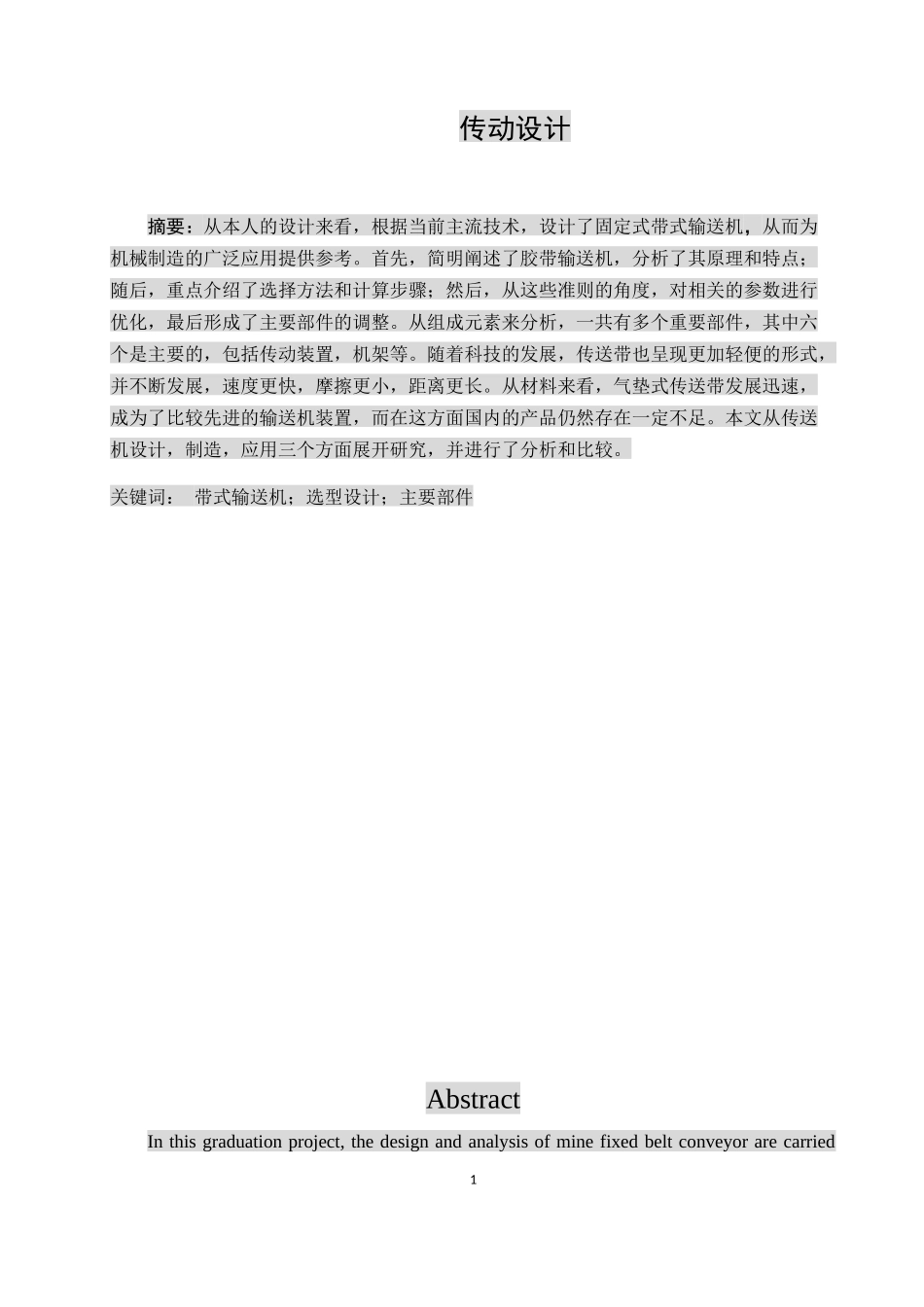 传动设计

摘要：从本人的设计来看，根据当前主流技术，设计了固定式带式输送机，从而为机械制造的广泛应用提供参考。首先，简明阐述了胶带输送机，分析了其原理和特点；随后，重点介绍了选择方法和计算步骤；然后，从这些准则的角度，对相关的参数进行优化，最后形成了主要部件的调整。从组成元素来分析，一共有多个重要部件，其中六个是主要的，包括传动装置，机架等。随着科技的发展，传送带也呈现更加轻便的形式，并不断发展，速度更快，摩擦更小，距离更长。从材料来看，气垫式传送带发展迅速，成为了比较先进的输送机装置，而在这方面国内的产品仍然存在一定不足。本文从传送机设计，制造，应用三个方面展开研究，并进行了分析和比较。

关键词： 带式输送机；选型设计；主要部件

Abstract

In this graduation project, the design and analysis of mine fixed belt conveyor are carried

1